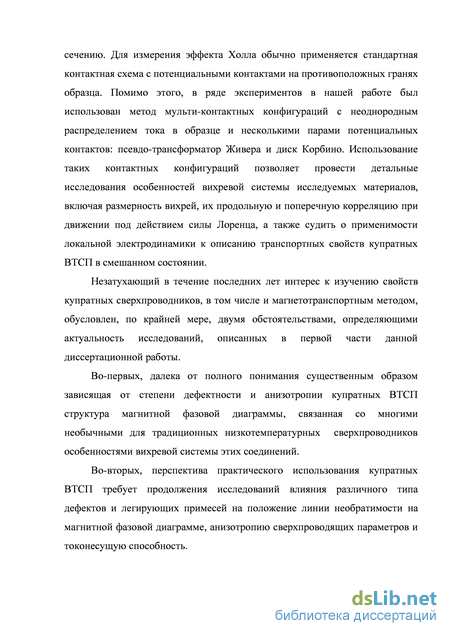 сечению. Для измерения эффекта Холла обычно применяется стандартная контактная схема с потенциальными контактами на противоположных гранях образца. Помимо этого, в ряде экспериментов в нашей работе был использован метод мульти-контактных конфигураций с неоднородным распределением тока в образце и несколькими парами потенциальных контактов: псевдо-трансформатор Живера и диск Корбино. Использование таких контактных конфигураций позволяет провести детальные исследования особенностей вихревой системы исследуемых материалов, включая размерность вихрей, их продольную и поперечную корреляцию при движении под действием силы Лоренца, а также судить о применимости локальной электродинамики к описанию транспортных свойств купратных ВТСП в смешанном состоянии.

Незатухающий в течение последних лет интерес к изучению свойств купратных сверхпроводников, в том числе и магнетотранспортным методом, обусловлен, по крайней мере, двумя обстоятельствами, определяющими актуальность исследований, описанных в первой части данной диссертационной работы.

Во-первых, далека от полного понимания существенным образом зависящая от степени дефектности и анизотропии купратных ВТСП структура магнитной фазовой диаграммы, связанная со многими необычными для традиционных низкотемпературных сверхпроводников особенностями вихревой системы этих соединений.

Во-вторых, перспектива практического использования купратных ВТСП требует продолжения исследований влияния различного типа дефектов и легирующих примесей на положение линии необратимости на магнитной фазовой диаграмме, анизотропию сверхпроводящих параметров и токонесущую способность.

dsLib.net
библиотека диссертаций